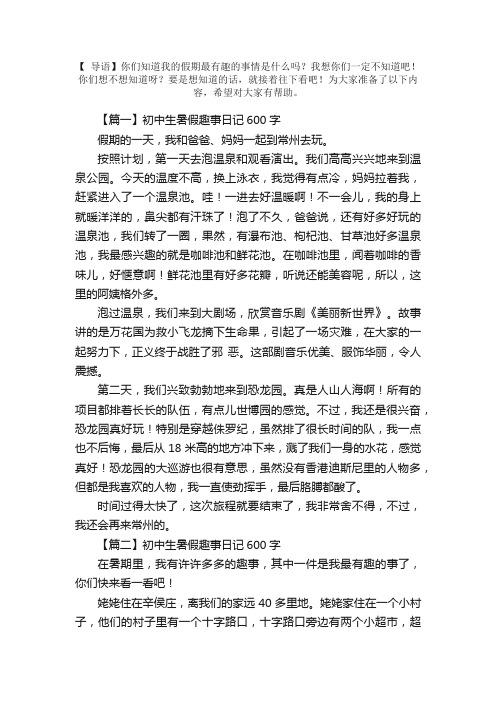 【 导语】你们知道我的假期最有趣的事情是什么吗？我想你们一定不知道吧！你们想不想知道呀？要是想知道的话，就接着往下看吧！为大家准备了以下内容，希望对大家有帮助。

【篇一】初中生暑假趣事日记 600 字

假期的一天，我和爸爸、妈妈一起到常州去玩。

按照计划，第一天去泡温泉和观看演出。我们高高兴兴地来到温泉公园。今天的温度不高，换上泳衣，我觉得有点冷，妈妈拉着我，赶紧进入了一个温泉池。哇！一进去好温暖啊！不一会儿，我的身上就暖洋洋的，鼻尖都有汗珠了！泡了不久，爸爸说，还有好多好玩的温泉池，我们转了一圈，果然，有瀑布池、枸杞池、甘草池好多温泉池，我最感兴趣的就是咖啡池和鲜花池。在咖啡池里，闻着咖啡的香味儿，好惬意啊！鲜花池里有好多花瓣，听说还能美容呢，所以，这里的阿姨格外多。

泡过温泉，我们来到大剧场，欣赏音乐剧《美丽新世界》。故事讲的是万花国为救小飞龙摘下生命果，引起了一场灾难，在大家的一起努力下，正义终于战胜了邪 恶。这部剧音乐优美、服饰华丽，令人震撼。

第二天，我们兴致勃勃地来到恐龙园。真是人山人海啊！所有的项目都排着长长的队伍，有点儿世博园的感觉。不过，我还是很兴奋，恐龙园真好玩！特别是穿越侏罗纪，虽然排了很长时间的队，我一点也不后悔，最后从 18 米高的地方冲下来，溅了我们一身的水花，感觉真好！恐龙园的大巡游也很有意思，虽然没有香港迪斯尼里的人物多，但都是我喜欢的人物，我一直使劲挥手，最后胳膊都酸了。

时间过得太快了，这次旅程就要结束了，我非常舍不得，不过，我还会再来常州的。

【篇二】初中生暑假趣事日记 600 字

在暑期里，我有许许多多的趣事，其中一件是我最有趣的事了，你们快来看一看吧！

姥姥住在辛侯庄，离我们的家远 40 多里地。姥姥家住在一个小村子，他们的村子里有一个十字路口，十字路口旁边有两个小超市，超